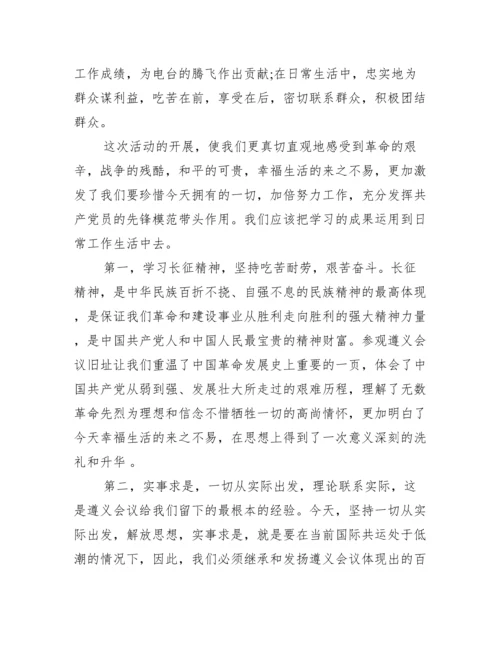 工作成绩，为电台的腾飞作出贡献;在日常生活中，忠实地为群众谋利益，吃苦在前，享受在后，密切联系群众，积极团结群众。

这次活动的开展，使我们更真切直观地感受到革命的艰辛，战争的残酷，和平的可贵，幸福生活的来之不易，更加激发了我们要珍惜今天拥有的一切，加倍努力工作，充分发挥共产党员的先锋模范带头作用。我们应该把学习的成果运用到日常工作生活中去。

第一，学习长征精神，坚持吃苦耐劳，艰苦奋斗。长征精神，是中华民族百折不挠、自强不息的民族精神的最高体现，是保证我们革命和建设事业从胜利走向胜利的强大精神力量，是中国共产党人和中国人民最宝贵的精神财富。参观遵义会议旧址让我们重温了中国革命发展史上重要的一页，体会了中国共产党从弱到强、发展壮大所走过的艰难历程，理解了无数革命先烈为理想和信念不惜牺牲一切的高尚情怀，更加明白了今天幸福生活的来之不易，在思想上得到了一次意义深刻的洗礼和升华 。

第二，实事求是，一切从实际出发，理论联系实际，这是遵义会议给我们留下的最根本的经验。今天，坚持一切从实际出发，解放思想，实事求是，就是要在当前国际共运处于低潮的情况下，因此，我们必须继承和发扬遵义会议体现出的百